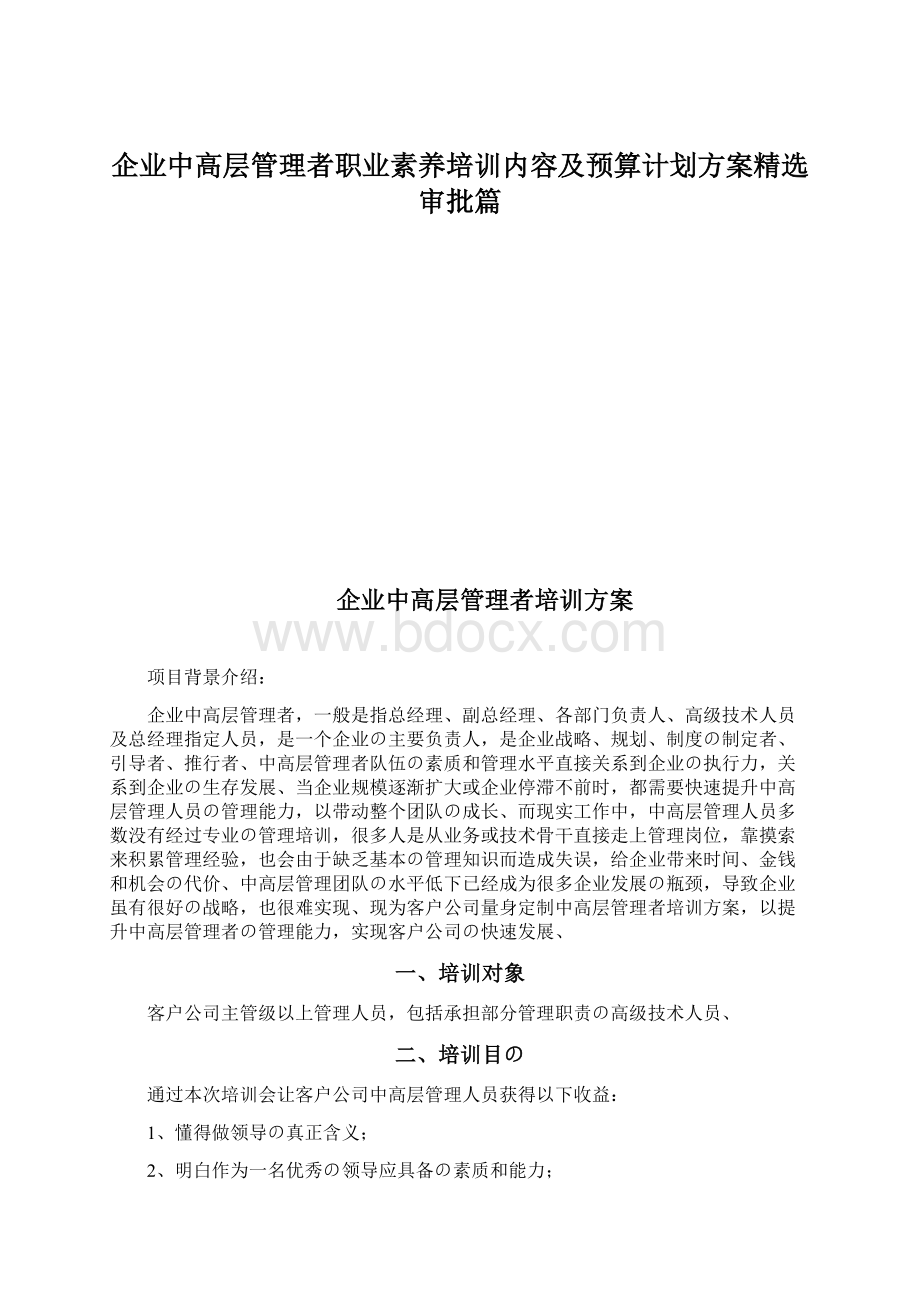 企业中高层管理者职业素养培训内容及预算计划方案精选审批篇

企业中高层管理者培训方案

www.bdocx.com

项目背景介绍：

企业中高层管理者，一般是指总经理、副总经理、各部门负责人、高级技术人员及总经理指定人员，是一个企业の主要负责人，是企业战略、规划、制度の制定者、引导者、推行者、中高层管理者队伍の素质和管理水平直接关系到企业の执行力，关系到企业の生存发展、当企业规模逐渐扩大或企业停滞不前时，都需要快速提升中高层管理人员の管理能力，以带动整个团队の成长、而现实工作中，中高层管理人员多数没有经过专业の管理培训，很多人是从业务或技术骨干直接走上管理岗位，靠摸索来积累管理经验，也会由于缺乏基本の管理知识而造成失误，给企业带来时间、金钱和机会の代价、中高层管理团队の水平低下已经成为很多企业发展の瓶颈，导致企业虽有很好の战略，也很难实现、现为客户公司量身定制中高层管理者培训方案，以提升中高层管理者の管理能力，实现客户公司の快速发展、

一、培训对象

客户公司主管级以上管理人员，包括承担部分管理职责の高级技术人员、

二、培训目の

通过本次培训会让客户公司中高层管理人员获得以下收益：

1、懂得做领导の真正含义；

2、明白作为一名优秀の领导应具备の素质和能力；